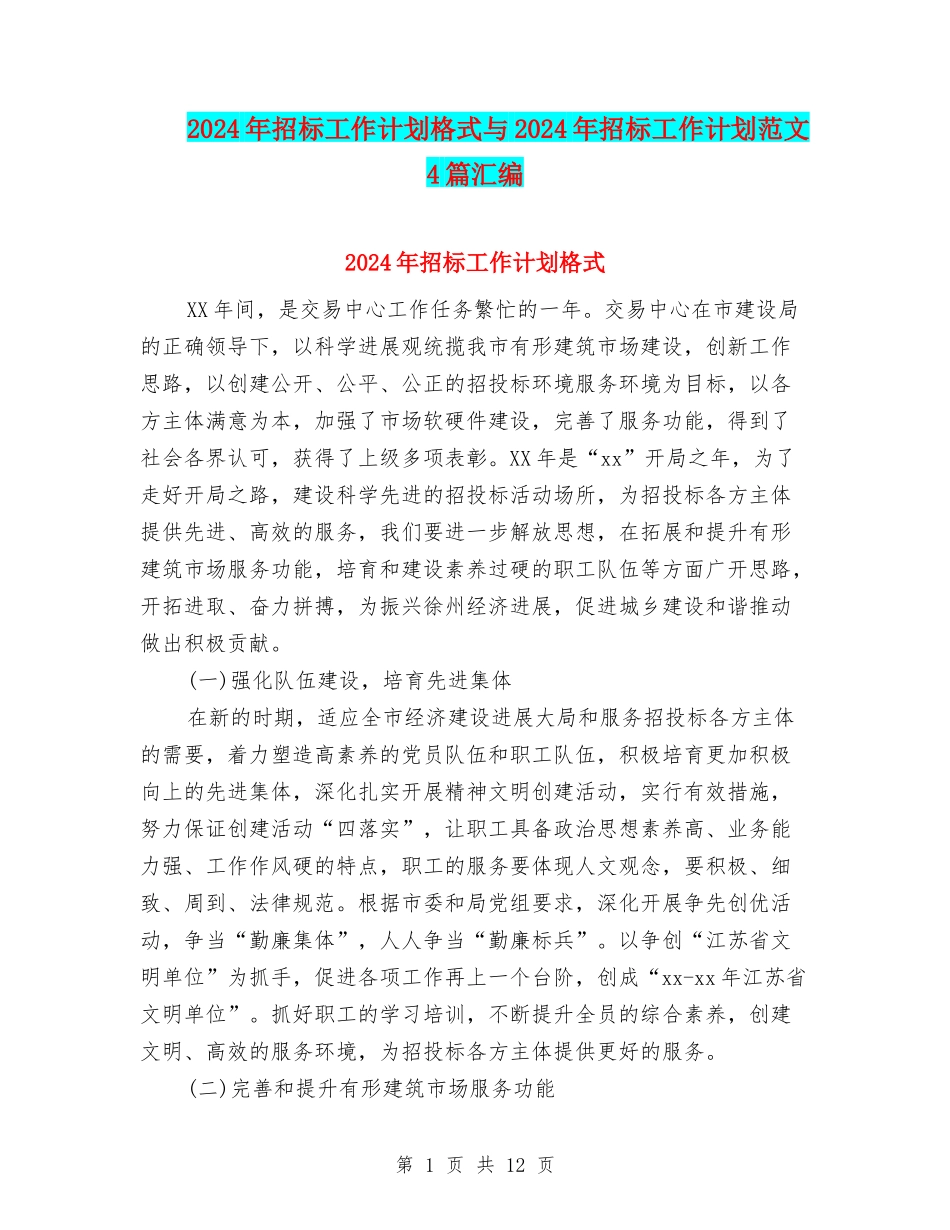 2024年招标工作计划格式与2024年招标工作计划范文4篇汇编

2024年招标工作计划格式

XX年间，是交易中心工作任务繁忙的一年。交易中心在市建设局的正确领导下，以科学进展观统揽我市有形建筑市场建设，创新工作思路，以创建公开、公平、公正的招投标环境服务环境为目标，以各方主体满意为本，加强了市场软硬件建设，完善了服务功能，得到了社会各界认可，获得了上级多项表彰。XX年是“xx”开局之年，为了走好开局之路，建设科学先进的招投标活动场所，为招投标各方主体提供先进、高效的服务，我们要进一步解放思想，在拓展和提升有形建筑市场服务功能，培育和建设素养过硬的职工队伍等方面广开思路，开拓进取、奋力拼搏，为振兴徐州经济进展，促进城乡建设和谐推动做出积极贡献。

(一)强化队伍建设，培育先进集体

在新的时期，适应全市经济建设进展大局和服务招投标各方主体的需要，着力塑造高素养的党员队伍和职工队伍，积极培育更加积极向上的先进集体，深化扎实开展精神文明创建活动，实行有效措施，努力保证创建活动“四落实”，让职工具备政治思想素养高、业务能力强、工作作风硬的特点，职工的服务要体现人文观念，要积极、细致、周到、法律规范。根据市委和局党组要求，深化开展争先创优活动，争当“勤廉集体”，人人争当“勤廉标兵”。以争创“江苏省文明单位”为抓手，促进各项工作再上一个台阶，创成“xx-xx年江苏省文明单位”。抓好职工的学习培训，不断提升全员的综合素养，创建文明、高效的服务环境，为招投标各方主体提供更好的服务。

(二)完善和提升有形建筑市场服务功能

第 1 页 共 12 页